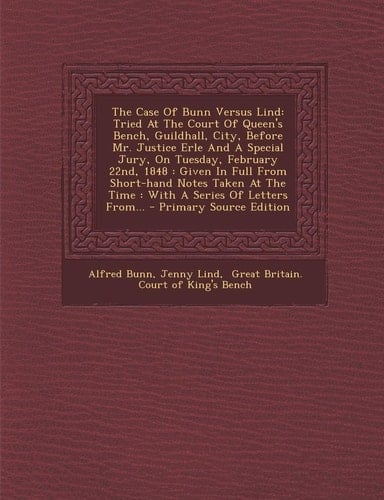 The Case Of Bunn Versus Lind: Tried At The Court Of Queen's Bench, Guildhall, City, Before Mr. Justice Erle And A Special Jury, On Tuesday, February 22nd, 1848 : Given In Full From Short-hand Notes Taken At The Time : With A Series Of Letters From... - Primary Source Edition

Alfred Bunn, Jenny Lind, Great Britain. Court of King's Bench